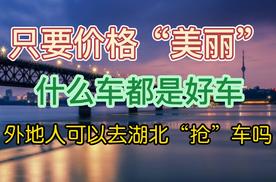 只要价格“美丽”

什么车都是好车

外地人可以去湖北“抢”车吗